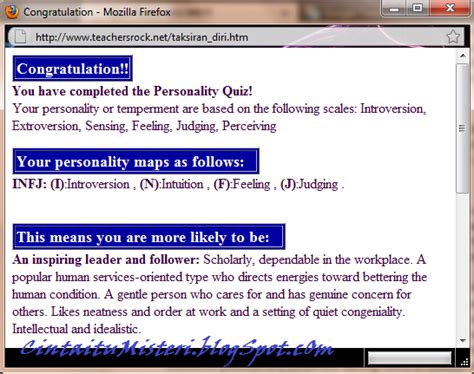 Congratulation - Mozilla Firefox

http://www.teachersrock.net/taksiran_diri.htm

Congratulation!!

You have completed the Personality Quiz!
Your personality or temperment are based on the following scales: Introversion, Extroversion, Sensing, Feeling, Judging, Perceiving

Your personality maps as follows:

INFJ: (I):Introversion , (N):Intuition , (F):Feeling , (J):Judging .

This means you are more likely to be:

An inspiring leader and follower: Scholarly, dependable in the workplace. A popular human services-oriented type who directs energies toward bettering the human condition. A gentle person who cares for and has genuine concern for others. Likes neatness and order at work and a setting of quiet congeniality. Intellectual and idealistic.

CintaituMisteri.blogSpot.c0m